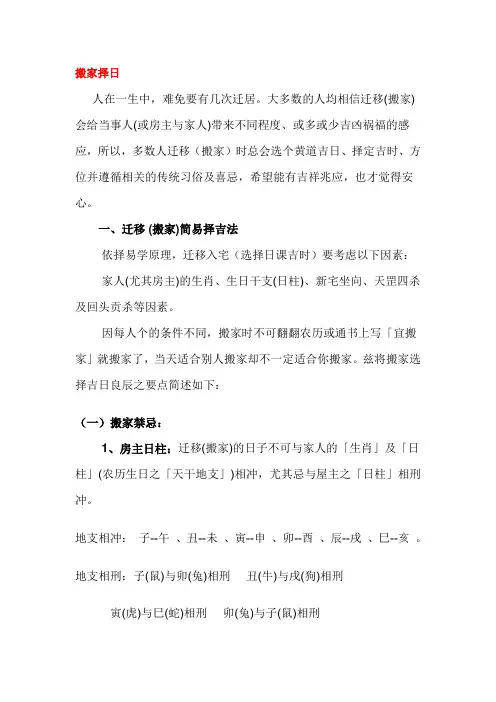 搬家择日

人在一生中，难免要有几次迁居。大多数的人均相信迁移(搬家)会给当事人(或房主与家人)带来不同程度、或多或少吉凶祸福的感应，所以，多数人迁移（搬家）时总会选个黄道吉日、择定吉时、方位并遵循相关的传统习俗及喜忌，希望能有吉祥兆应，也才觉得安心。

一、迁移 (搬家)简易择吉法

依择易学原理，迁移入宅（选择日课吉时）要考虑以下因素：

家人(尤其房主)的生肖、生日干支(日柱)、新宅坐向、天罡四杀及回头贡杀等因素。

因每人个的条件不同，搬家时不可翻翻农历或通书上写「宜搬家」就搬家了，当天适合别人搬家却不一定适合你搬家。兹将搬家选择吉日良辰之要点简述如下：

（一）搬家禁忌：

1、房主日柱：迁移(搬家)的日子不可与家人的「生肖」及「日柱」(农历生日之「天干地支」)相冲，尤其忌与屋主之「日柱」相刑冲。

地支相冲： 子--午 、丑--未 、寅--申 、卯--酉 、辰--戌 、巳--亥 。

地支相刑：子(鼠)与卯(兔)相刑 丑(牛)与戌(狗)相刑

寅(虎)与巳(蛇)相刑 卯(兔)与子(鼠)相刑